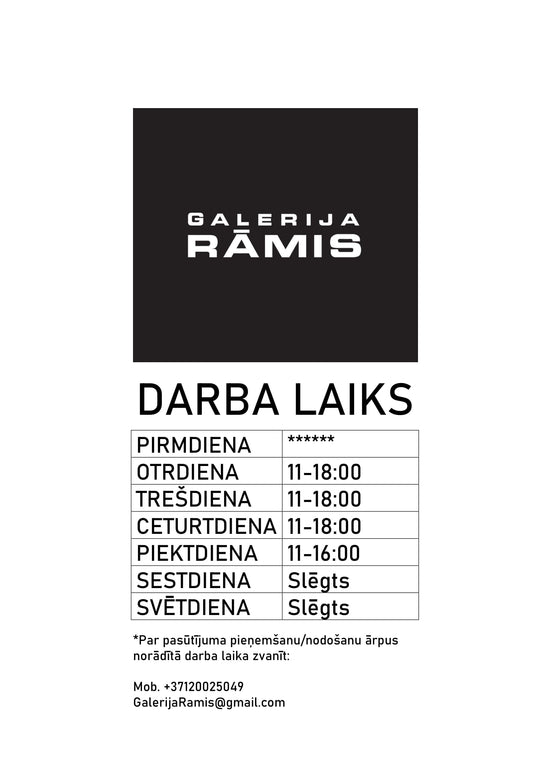 GALERIJA
RĀMIS

DARBA LAIKS

| PIRMDIENA | ****** |
|---|---|
| OTRDIENA | 11-18:00 |
| TREŠDIENA | 11-18:00 |
| CETURTDIENA | 11-18:00 |
| PIEKTDIENA | 11-16:00 |
| SESTDIENA | Slēgts |
| SVĒTDIENA | Slēgts |

*Par pasūtījuma pieņemšanu/nodošanu ārpus norādītā darba laika zvanīt:

Mob. +37120025049
GalerijaRamis@gmail.com